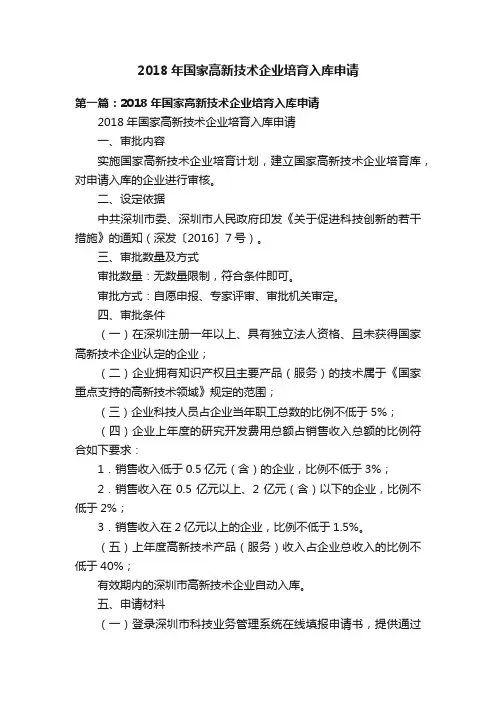 2018 年国家高新技术企业培育入库申请

第一篇：2018 年国家高新技术企业培育入库申请

2018 年国家高新技术企业培育入库申请

一、审批内容

实施国家高新技术企业培育计划，建立国家高新技术企业培育库，对申请入库的企业进行审核。

二、设定依据

中共深圳市委、深圳市人民政府印发《关于促进科技创新的若干措施》的通知（深发〔2016〕7 号）。

三、审批数量及方式

审批数量：无数量限制，符合条件即可。

审批方式：自愿申报、专家评审、审批机关审定。

四、审批条件

（一）在深圳注册一年以上、具有独立法人资格、且未获得国家高新技术企业认定的企业；

（二）企业拥有知识产权且主要产品（服务）的技术属于《国家重点支持的高新技术领域》规定的范围；

（三）企业科技人员占企业当年职工总数的比例不低于 5%；

（四）企业上年度的研究开发费用总额占销售收入总额的比例符合如下要求：

1．销售收入低于 0.5 亿元（含）的企业，比例不低于 3%；

2．销售收入在 0.5 亿元以上、2 亿元（含）以下的企业，比例不低于 2%；

3．销售收入在 2 亿元以上的企业，比例不低于 1.5%。

（五）上年度高新技术产品（服务）收入占企业总收入的比例不低于 40%；

有效期内的深圳市高新技术企业自动入库。

五、申请材料

（一）登录深圳市科技业务管理系统在线填报申请书，提供通过